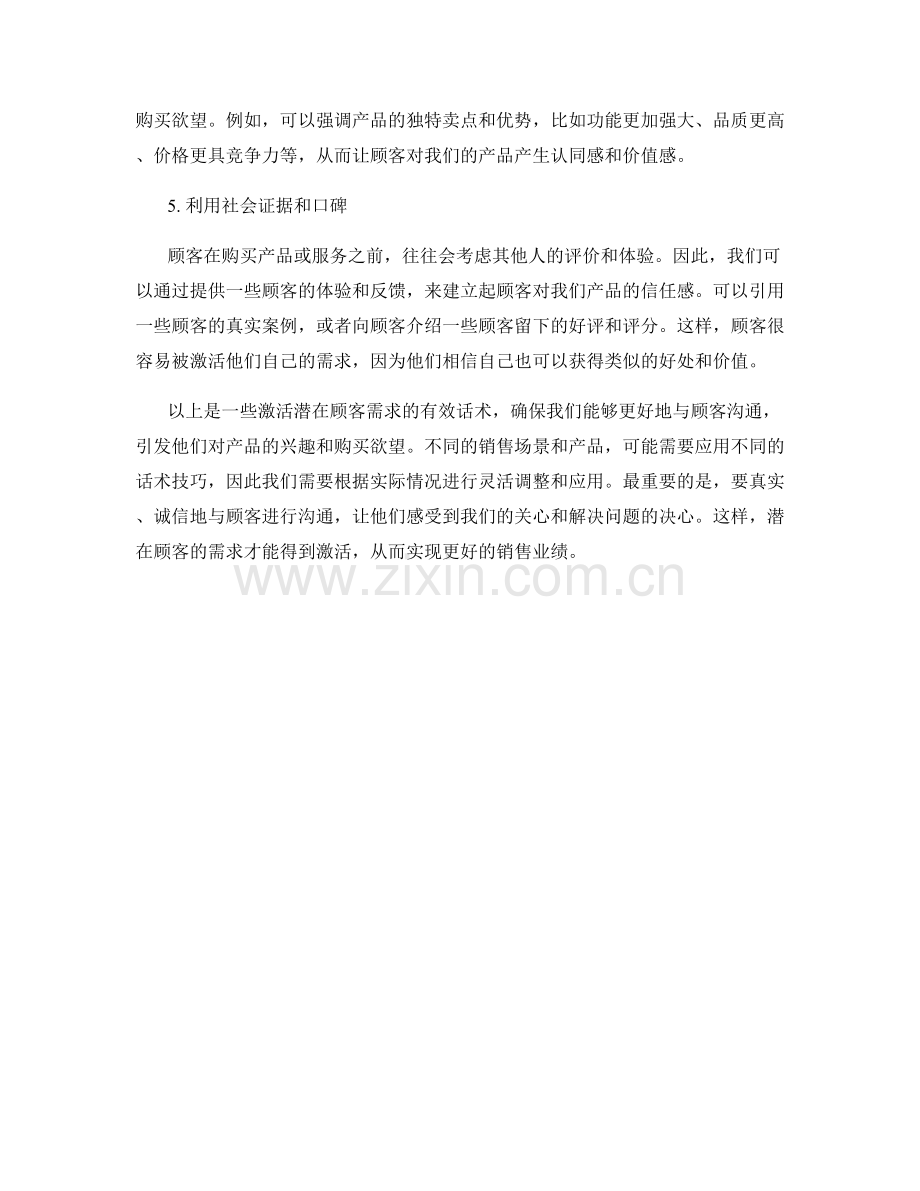 购买欲望。例如，可以强调产品的独特卖点和优势，比如功能更加强大、品质更高、价格更具竞争力等，从而让顾客对我们的产品产生认同感和价值感。

5. 利用社会证据和口碑

顾客在购买产品或服务之前，往往会考虑其他人的评价和体验。因此，我们可以通过提供一些顾客的体验和反馈，来建立起顾客对我们产品的信任感。可以引用一些顾客的真实案例，或者向顾客介绍一些顾客留下的好评和评分。这样，顾客很容易被激活他们自己的需求，因为他们相信自己也可以获得类似的好处和价值。

以上是一些激活潜在顾客需求的有效话术，确保我们能够更好地与顾客沟通，引发他们对产品的兴趣和购买欲望。不同的销售场景和产品，可能需要应用不同的话术技巧，因此我们需要根据实际情况进行灵活调整和应用。最重要的是，要真实、诚信地与顾客进行沟通，让他们感受到我们的关心和解决问题的决心。这样，潜在顾客的需求才能得到激活，从而实现更好的销售业绩。

www.zixin.com.cn